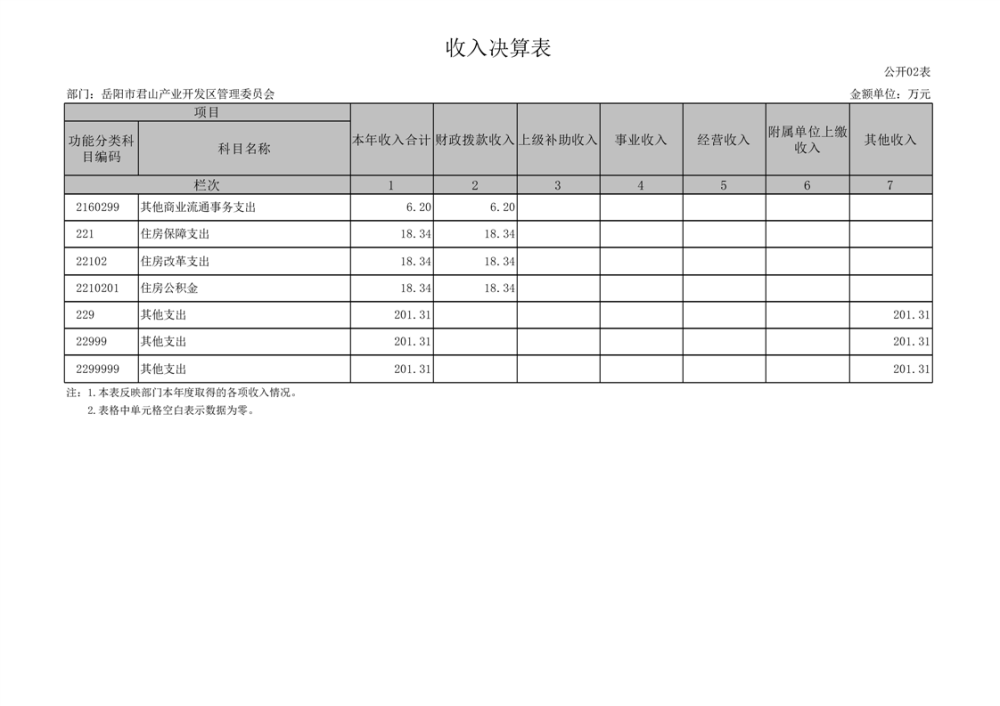 收入决算表

公开02表

部门：岳阳市君山产业开发区管理委员会

金额单位：万元

| 项目 | | 本年收入合计 | 财政拨款收入 | 上级补助收入 | 事业收入 | 经营收入 | 附属单位上缴收入 | 其他收入 |
|---|---|---|---|---|---|---|---|---|
| 功能分类科目编码 | 科目名称 | | | | | | | |
| 栏次 | | 1 | 2 | 3 | 4 | 5 | 6 | 7 |
| 2160299 | 其他商业流通事务支出 | 6.20 | 6.20 | | | | | |
| 221 | 住房保障支出 | 18.34 | 18.34 | | | | | |
| 22102 | 住房改革支出 | 18.34 | 18.34 | | | | | |
| 2210201 | 住房公积金 | 18.34 | 18.34 | | | | | |
| 229 | 其他支出 | 201.31 | | | | | | 201.31 |
| 22999 | 其他支出 | 201.31 | | | | | | 201.31 |
| 2299999 | 其他支出 | 201.31 | | | | | | 201.31 |

注：1.本表反映部门本年度取得的各项收入情况。
2.表格中单元格空白表示数据为零。